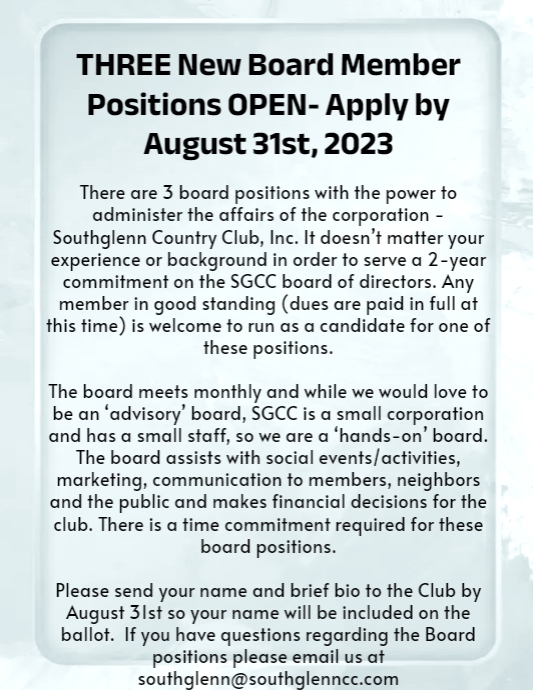 THREE New Board Member Positions OPEN- Apply by August 31st, 2023

There are 3 board positions with the power to administer the affairs of the corporation - Southglenn Country Club, Inc. It doesn't matter your experience or background in order to serve a 2-year commitment on the SGCC board of directors. Any member in good standing (dues are paid in full at this time) is welcome to run as a candidate for one of these positions.

The board meets monthly and while we would love to be an 'advisory' board, SGCC is a small corporation and has a small staff, so we are a 'hands-on' board. The board assists with social events/activities, marketing, communication to members, neighbors and the public and makes financial decisions for the club. There is a time commitment required for these board positions.

Please send your name and brief bio to the Club by August 31st so your name will be included on the ballot. If you have questions regarding the Board positions please email us at southglenn@southglenncc.com